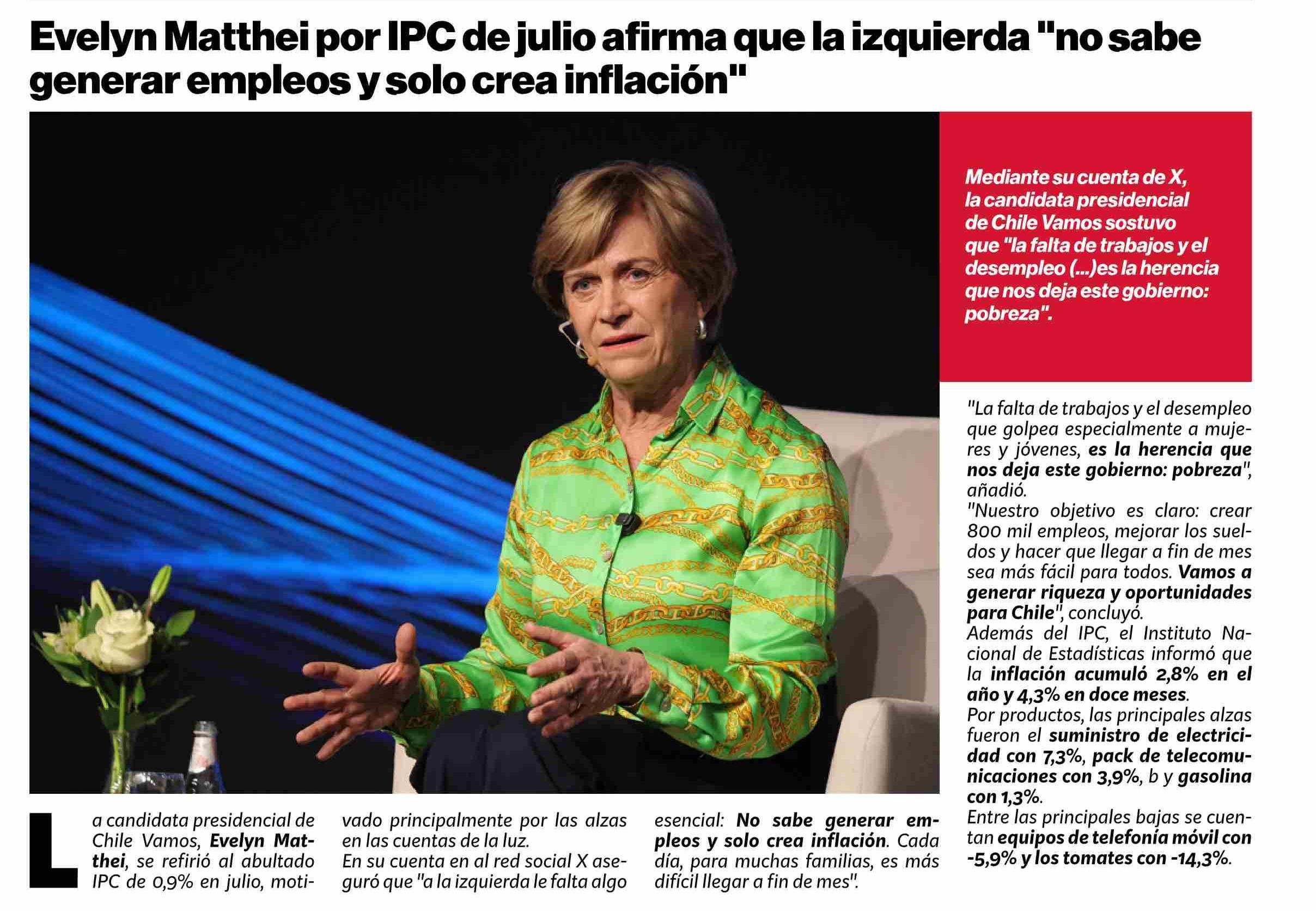 Evelyn Matthei por IPC de julio afirma que la izquierda "no sabe generar empleos y solo crea inflación"

Mediante su cuenta de X, la candidata presidencial de Chile Vamos sostuvo que "la falta de trabajos y el desempleo (...)es la herencia que nos deja este gobierno: pobreza".

La candidata presidencial de Chile Vamos, Evelyn Matthei, se refirió al abultado IPC de 0,9% en julio, motivado principalmente por las alzas en las cuentas de la luz.
En su cuenta en al red social X aseguró que "a la izquierda le falta algo esencial: No sabe generar empleos y solo crea inflación. Cada día, para muchas familias, es más difícil llegar a fin de mes".

"La falta de trabajos y el desempleo que golpea especialmente a mujeres y jóvenes, es la herencia que nos deja este gobierno: pobreza", añadió.
"Nuestro objetivo es claro: crear 800 mil empleos, mejorar los sueldos y hacer que llegar a fin de mes sea más fácil para todos. Vamos a generar riqueza y oportunidades para Chile", concluyó.
Además del IPC, el Instituto Nacional de Estadísticas informó que la inflación acumuló 2,8% en el año y 4,3% en doce meses.
Por productos, las principales alzas fueron el suministro de electricidad con 7,3%, pack de telecomunicaciones con 3,9%, b y gasolina con 1,3%.
Entre las principales bajas se cuentan equipos de telefonía móvil con -5,9% y los tomates con -14,3%.